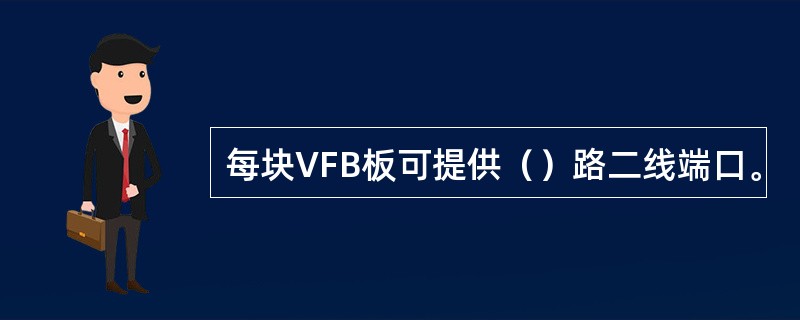 每块VFB板可提供（）路二线端口。